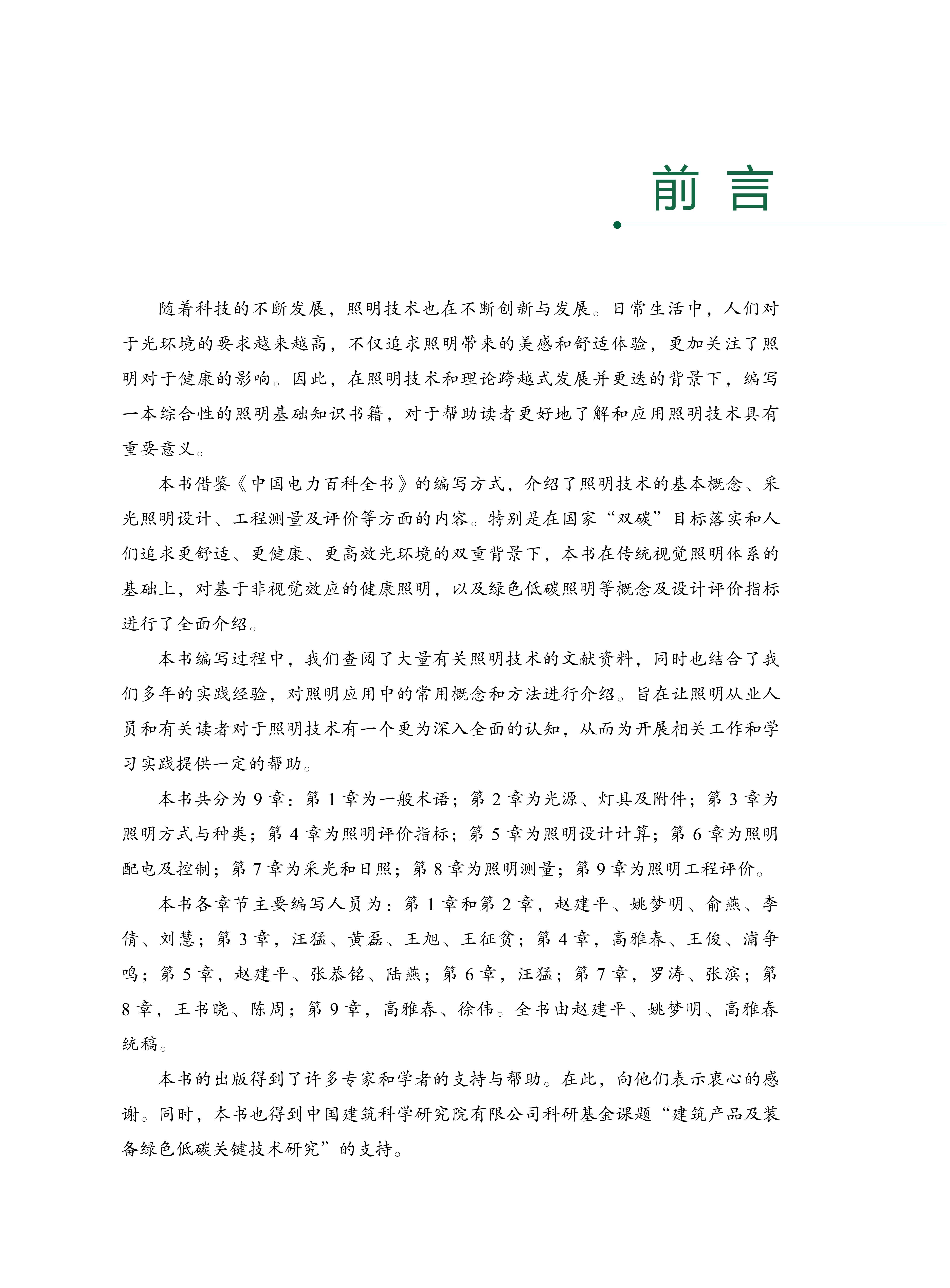 前言

随着科技的不断发展，照明技术也在不断创新与发展。日常生活中，人们对于光环境的要求越来越高，不仅追求照明带来的美感和舒适体验，更加关注了照明对于健康的影响。因此，在照明技术和理论跨越式发展并更迭的背景下，编写一本综合性的照明基础知识书籍，对于帮助读者更好地了解和应用照明技术具有重要意义。

本书借鉴《中国电力百科全书》的编写方式，介绍了照明技术的基本概念、采光照明设计、工程测量及评价等方面的内容。特别是在国家“双碳”目标落实和人们追求更舒适、更健康、更高效光环境的双重背景下，本书在传统视觉照明体系的基础上，对基于非视觉效应的健康照明，以及绿色低碳照明等概念及设计评价指标进行了全面介绍。

本书编写过程中，我们查阅了大量有关照明技术的文献资料，同时也结合了我们多年的实践经验，对照明应用中的常用概念和方法进行介绍。旨在让照明从业人员和有关读者对于照明技术有一个更为深入全面的认知，从而为开展相关工作和学习实践提供一定的帮助。

本书共分为 9 章：第 1 章为一般术语；第 2 章为光源、灯具及附件；第 3 章为照明方式与种类；第 4 章为照明评价指标；第 5 章为照明设计计算；第 6 章为照明配电及控制；第 7 章为采光和日照；第 8 章为照明测量；第 9 章为照明工程评价。

本书各章节主要编写人员为：第 1 章和第 2 章，赵建平、姚梦明、俞燕、李倩、刘慧；第 3 章，汪猛、黄磊、王旭、王征贫；第 4 章，高雅春、王俊、浦争鸣；第 5 章，赵建平、张恭铭、陆燕；第 6 章，汪猛；第 7 章，罗涛、张滨；第 8 章，王书晓、陈周；第 9 章，高雅春、徐伟。全书由赵建平、姚梦明、高雅春统稿。

本书的出版得到了许多专家和学者的支持与帮助。在此，向他们表示衷心的感谢。同时，本书也得到中国建筑科学研究院有限公司科研基金课题“建筑产品及装备绿色低碳关键技术研究”的支持。